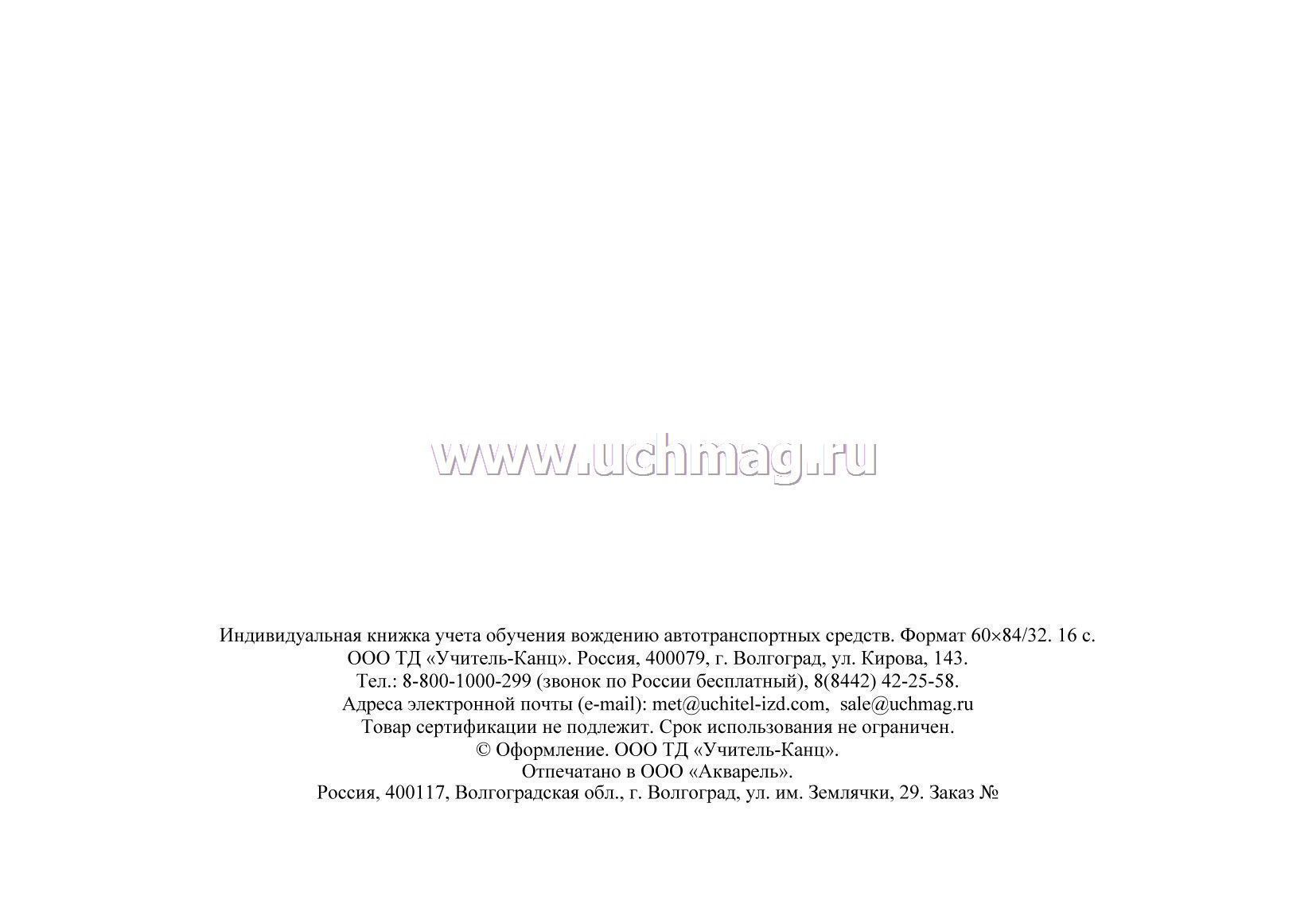 www.uchmag.ru

Индивидуальная книжка учета обучения вождению автотранспортных средств. Формат 60×84/32. 16 с.
ООО ТД «Учитель-Канц». Россия, 400079, г. Волгоград, ул. Кирова, 143.
Тел.: 8-800-1000-299 (звонок по России бесплатный), 8(8442) 42-25-58.
Адреса электронной почты (e-mail): met@uchitel-izd.com, sale@uchmag.ru
Товар сертификации не подлежит. Срок использования не ограничен.
© Оформление. ООО ТД «Учитель-Канц».
Отпечатано в ООО «Акварель».
Россия, 400117, Волгоградская обл., г. Волгоград, ул. им. Землячки, 29. Заказ №